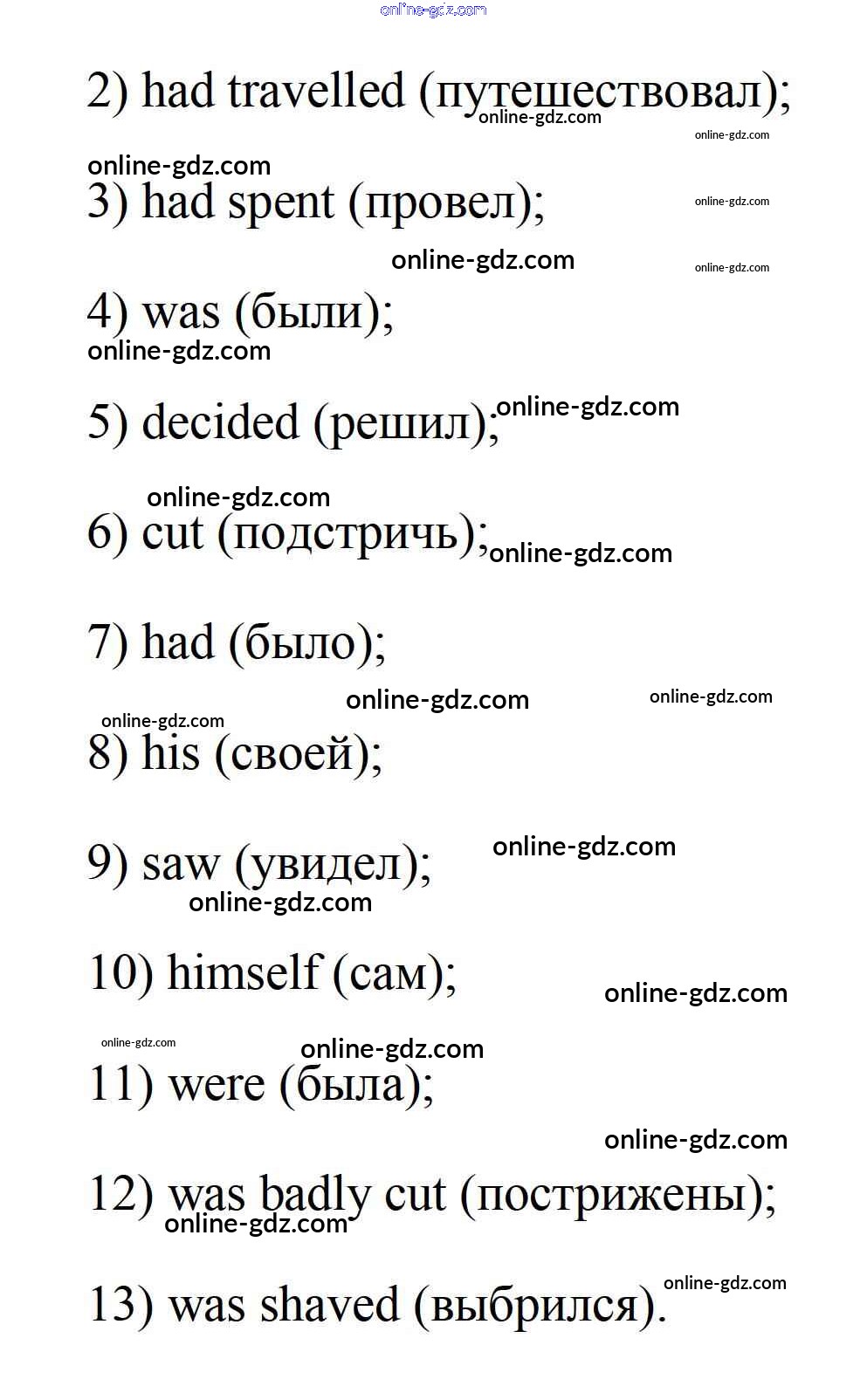 online-gdz.com

2) had travelled (путешествовал);

3) had spent (провел);

4) was (были);

5) decided (решил);

6) cut (подстричь);

7) had (было);

8) his (своей);

9) saw (увидел);

10) himself (сам);

11) were (была);

12) was badly cut (пострижены);

13) was shaved (выбрился).